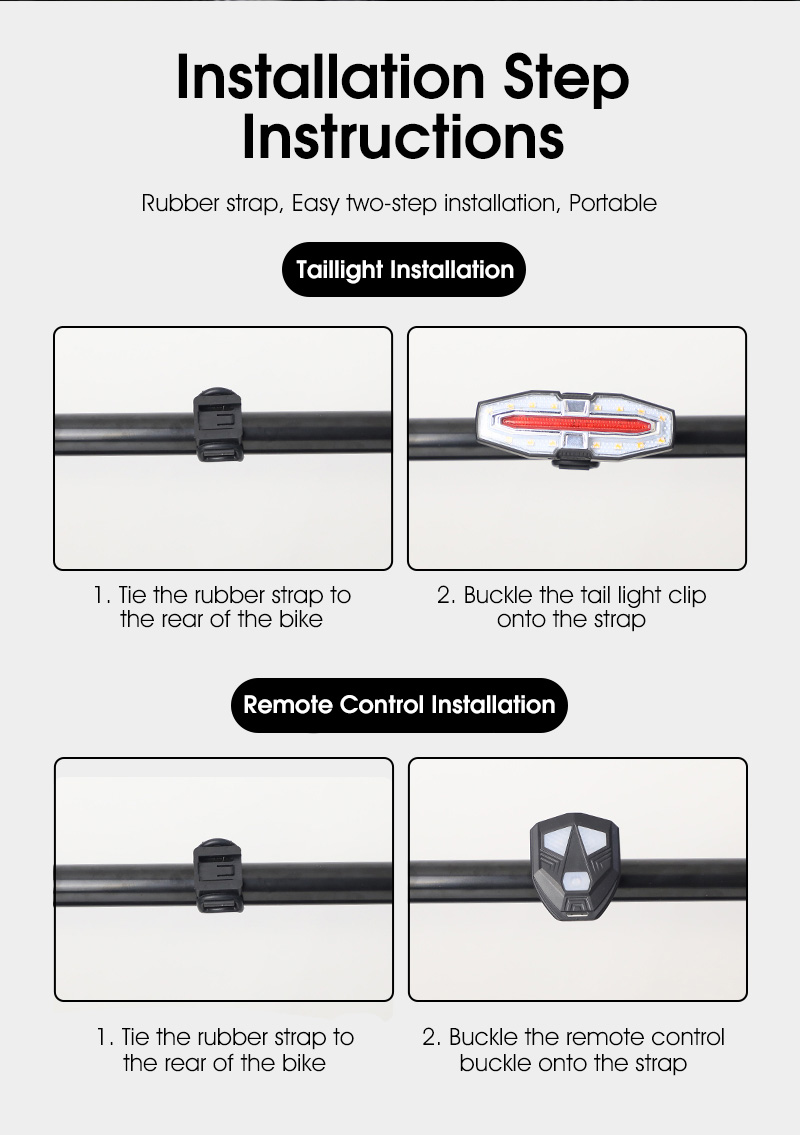 Installation Step Instructions

Rubber strap, Easy two-step installation, Portable

Taillight Installation

1. Tie the rubber strap to the rear of the bike

2. Buckle the tail light clip onto the strap

Remote Control Installation

1. Tie the rubber strap to the rear of the bike

2. Buckle the remote control buckle onto the strap